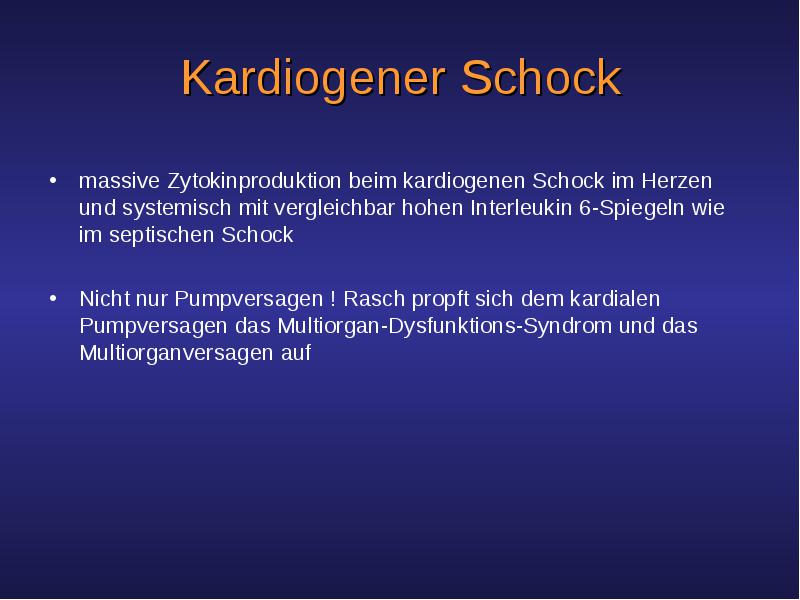 Kardiogener Schock

• massive Zytokinproduktion beim kardiogenen Schock im Herzen und systemisch mit vergleichbar hohen Interleukin 6-Spiegeln wie im septischen Schock

• Nicht nur Pumpversagen ! Rasch propft sich dem kardialen Pumpversagen das Multiorgan-Dysfunktions-Syndrom und das Multiorganversagen auf